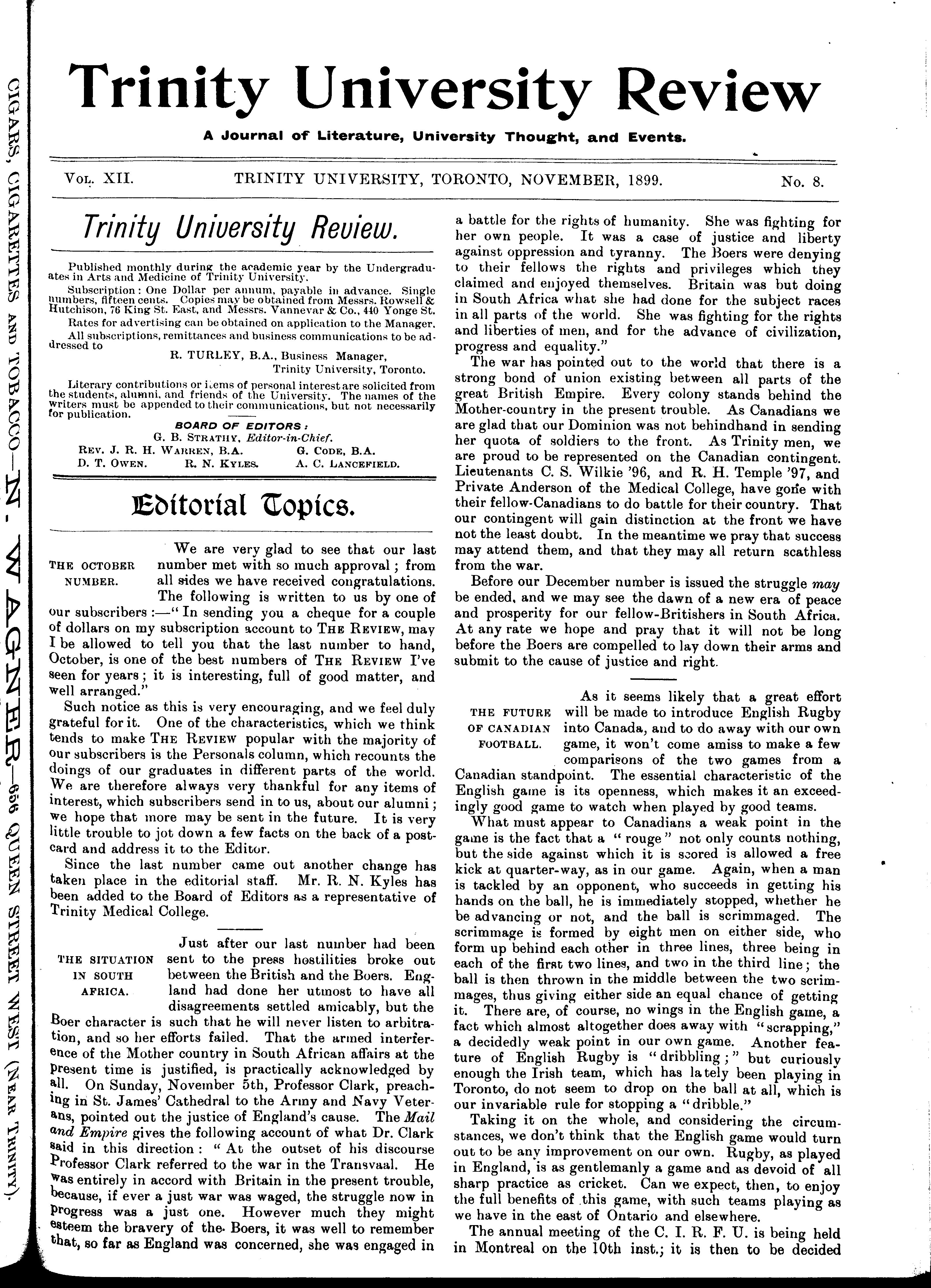 CIGARS, CIGARETTES AND TOBACCO—N. WAGNER—656 QUEEN STREET WEST (NEAR TRINITY).

Trinity University Review

A Journal of Literature, University Thought, and Events.

VOL. XII. TRINITY UNIVERSITY, TORONTO, NOVEMBER, 1899. No. 8.

Trinity University Review.

Published monthly during the academic year by the Undergraduates in Arts and Medicine of Trinity University.

Subscription: One Dollar per annum, payable in advance. Single numbers, fifteen cents. Copies may be obtained from Messrs. Rowsell & Hutchison, 76 King St. East, and Messrs. Vannevar & Co., 440 Yonge St.

Rates for advertising can be obtained on application to the Manager.

All subscriptions, remittances and business communications to be addressed to

R. TURLEY, B.A., Business Manager, Trinity University, Toronto.

Literary contributions or items of personal interest are solicited from the students, alumni, and friends of the University. The names of the writers must be appended to their communications, but not necessarily for publication.

BOARD OF EDITORS:

G. B. STRATHY, Editor-in-Chief.

REV. J. R. H. WARREN, B.A. G. CODE, B.A.
D. T. OWEN. R. N. KYLES. A. C. LANCEFIELD.

Editorial Topics.

THE OCTOBER NUMBER.

We are very glad to see that our last number met with so much approval; from all sides we have received congratulations. The following is written to us by one of our subscribers:—"In sending you a cheque for a couple of dollars on my subscription account to THE REVIEW, may I be allowed to tell you that the last number to hand, October, is one of the best numbers of THE REVIEW I've seen for years; it is interesting, full of good matter, and well arranged."

Such notice as this is very encouraging, and we feel duly grateful for it. One of the characteristics, which we think tends to make THE REVIEW popular with the majority of our subscribers is the Personals column, which recounts the doings of our graduates in different parts of the world. We are therefore always very thankful for any items of interest, which subscribers send in to us, about our alumni; we hope that more may be sent in the future. It is very little trouble to jot down a few facts on the back of a postcard and address it to the Editor.

Since the last number came out another change has taken place in the editorial staff. Mr. R. N. Kyles has been added to the Board of Editors as a representative of Trinity Medical College.

THE SITUATION IN SOUTH AFRICA.

Just after our last number had been sent to the press hostilities broke out between the British and the Boers. England had done her utmost to have all disagreements settled amicably, but the Boer character is such that he will never listen to arbitration, and so her efforts failed. That the armed interference of the Mother country in South African affairs at the present time is justified, is practically acknowledged by all. On Sunday, November 5th, Professor Clark, preaching in St. James' Cathedral to the Army and Navy Veterans, pointed out the justice of England's cause. The Mail and Empire gives the following account of what Dr. Clark said in this direction: "At the outset of his discourse Professor Clark referred to the war in the Transvaal. He was entirely in accord with Britain in the present trouble, because, if ever a just war was waged, the struggle now in progress was a just one. However much they might esteem the bravery of the Boers, it was well to remember that, so far as England was concerned, she was engaged in a battle for the rights of humanity. She was fighting for her own people. It was a case of justice and liberty against oppression and tyranny. The Boers were denying to their fellows the rights and privileges which they claimed and enjoyed themselves. Britain was but doing in South Africa what she had done for the subject races in all parts of the world. She was fighting for the rights and liberties of men, and for the advance of civilization, progress and equality."

The war has pointed out to the world that there is a strong bond of union existing between all parts of the great British Empire. Every colony stands behind the Mother-country in the present trouble. As Canadians we are glad that our Dominion was not behindhand in sending her quota of soldiers to the front. As Trinity men, we are proud to be represented on the Canadian contingent. Lieutenants C. S. Wilkie '96, and R. H. Temple '97, and Private Anderson of the Medical College, have gone with their fellow-Canadians to do battle for their country. That our contingent will gain distinction at the front we have not the least doubt. In the meantime we pray that success may attend them, and that they may all return scathless from the war.

Before our December number is issued the struggle may be ended, and we may see the dawn of a new era of peace and prosperity for our fellow-Britishers in South Africa. At any rate we hope and pray that it will not be long before the Boers are compelled to lay down their arms and submit to the cause of justice and right.

THE FUTURE OF CANADIAN FOOTBALL.

As it seems likely that a great effort will be made to introduce English Rugby into Canada, and to do away with our own game, it won't come amiss to make a few comparisons of the two games from a Canadian standpoint. The essential characteristic of the English game is its openness, which makes it an exceedingly good game to watch when played by good teams.

What must appear to Canadians a weak point in the game is the fact that a "rouge" not only counts nothing, but the side against which it is scored is allowed a free kick at quarter-way, as in our game. Again, when a man is tackled by an opponent, who succeeds in getting his hands on the ball, he is immediately stopped, whether he be advancing or not, and the ball is scrimmaged. The scrimmage is formed by eight men on either side, who form up behind each other in three lines, three being in each of the first two lines, and two in the third line; the ball is then thrown in the middle between the two scrimmages, thus giving either side an equal chance of getting it. There are, of course, no wings in the English game, a fact which almost altogether does away with "scrapping," a decidedly weak point in our own game. Another feature of English Rugby is "dribbling;" but curiously enough the Irish team, which has lately been playing in Toronto, do not seem to drop on the ball at all, which is our invariable rule for stopping a "dribble."

Taking it on the whole, and considering the circumstances, we don't think that the English game would turn out to be any improvement on our own. Rugby, as played in England, is as gentlemanly a game and as devoid of all sharp practice as cricket. Can we expect, then, to enjoy the full benefits of this game, with such teams playing as we have in the east of Ontario and elsewhere.

The annual meeting of the C. I. R. F. U. is being held in Montreal on the 10th inst.; it is then to be decided